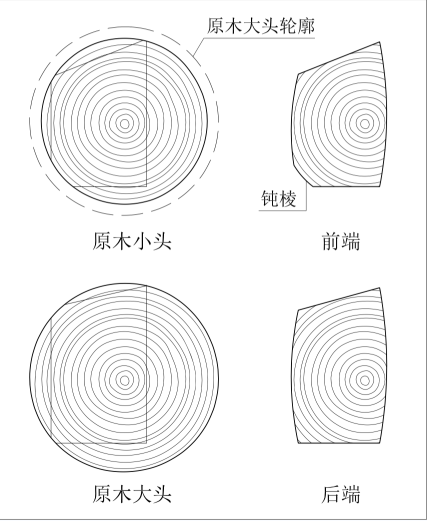 原木大头轮廓

钝棱

原木小头

前端

原木大头

后端